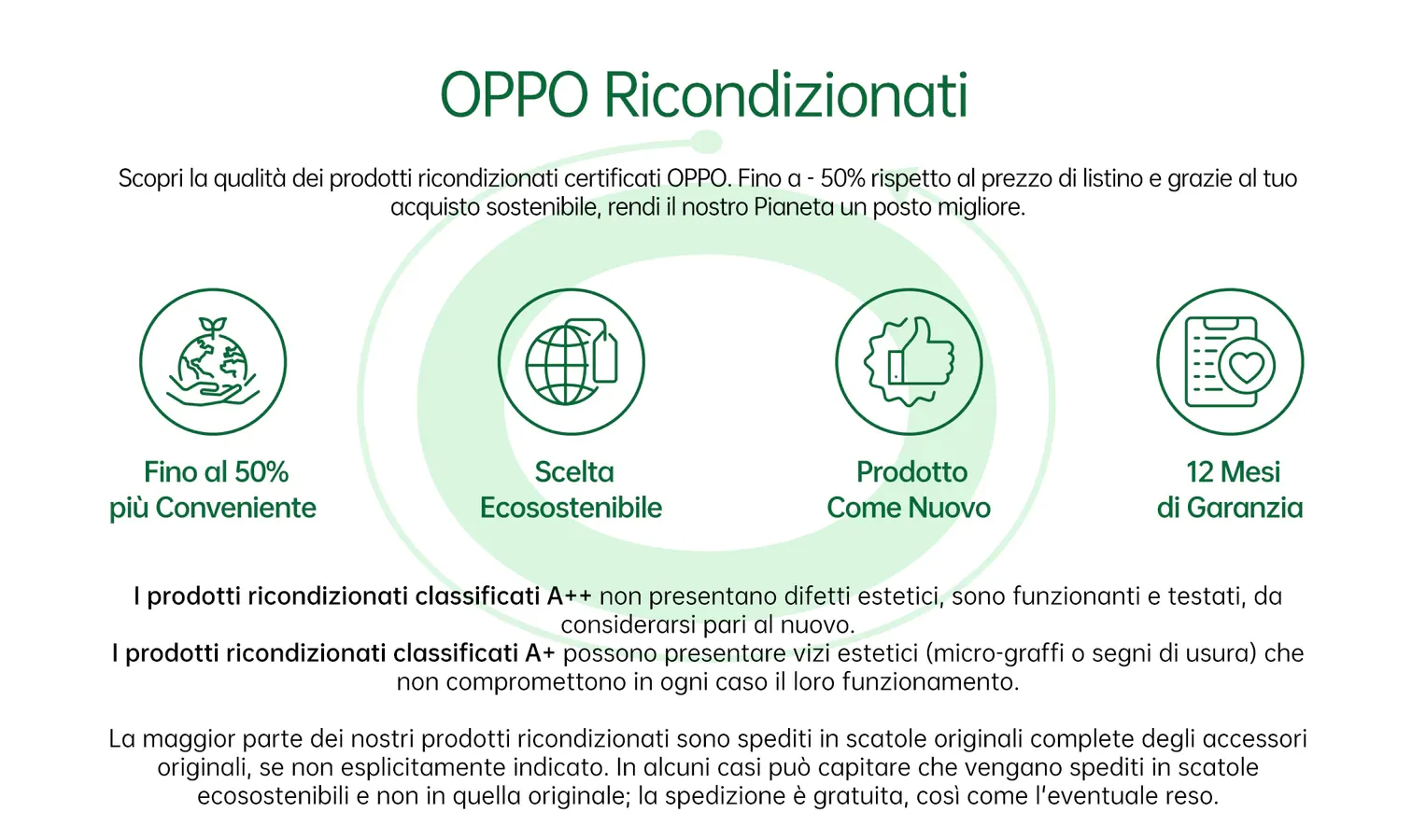 OPPO Ricondizionati

Scopri la qualità dei prodotti ricondizionati certificati OPPO. Fino a - 50% rispetto al prezzo di listino e grazie al tuo acquisto sostenibile, rendi il nostro Pianeta un posto migliore.

Fino al 50%
più Conveniente

Scelta
Ecosostenibile

Prodotto
Come Nuovo

12 Mesi
di Garanzia

I prodotti ricondizionati classificati A++ non presentano difetti estetici, sono funzionanti e testati, da considerarsi pari al nuovo.
I prodotti ricondizionati classificati A+ possono presentare vizi estetici (micro-graffi o segni di usura) che non compromettono in ogni caso il loro funzionamento.

La maggior parte dei nostri prodotti ricondizionati sono spediti in scatole originali complete degli accessori originali, se non esplicitamente indicato. In alcuni casi può capitare che vengano spediti in scatole ecosostenibili e non in quella originale; la spedizione è gratuita, così come l'eventuale reso.